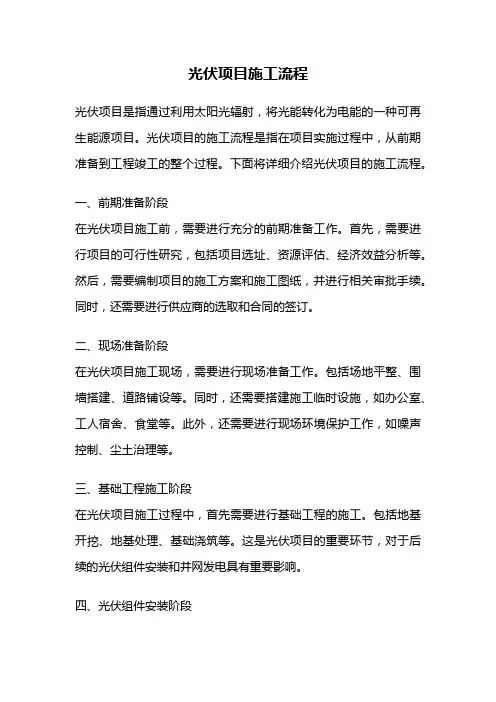 光伏项目施工流程

光伏项目是指通过利用太阳光辐射，将光能转化为电能的一种可再生能源项目。光伏项目的施工流程是指在项目实施过程中，从前期准备到工程竣工的整个过程。下面将详细介绍光伏项目的施工流程。

一、前期准备阶段
在光伏项目施工前，需要进行充分的前期准备工作。首先，需要进行项目的可行性研究，包括项目选址、资源评估、经济效益分析等。然后，需要编制项目的施工方案和施工图纸，并进行相关审批手续。同时，还需要进行供应商的选取和合同的签订。

二、现场准备阶段
在光伏项目施工现场，需要进行现场准备工作。包括场地平整、围墙搭建、道路铺设等。同时，还需要搭建施工临时设施，如办公室、工人宿舍、食堂等。此外，还需要进行现场环境保护工作，如噪声控制、尘土治理等。

三、基础工程施工阶段
在光伏项目施工过程中，首先需要进行基础工程的施工。包括地基开挖、地基处理、基础浇筑等。这是光伏项目的重要环节，对于后续的光伏组件安装和并网发电具有重要影响。

四、光伏组件安装阶段